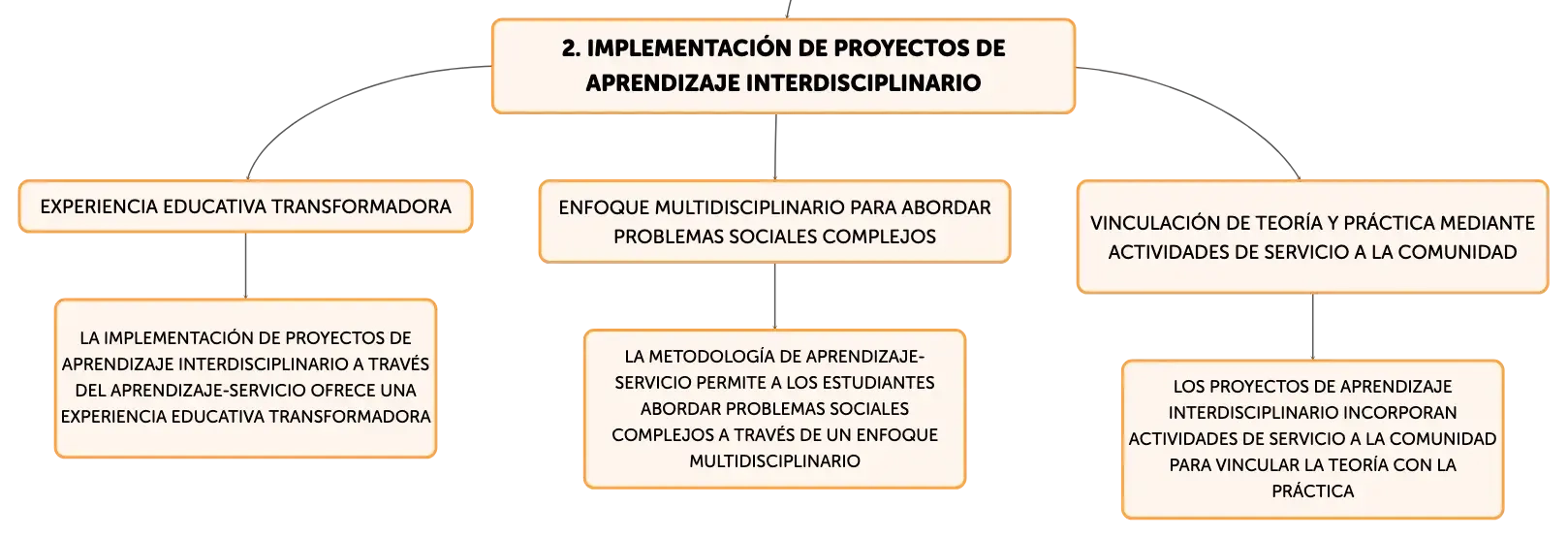 2. IMPLEMENTACIÓN DE PROYECTOS DE APRENDIZAJE INTERDISCIPLINARIO

EXPERIENCIA EDUCATIVA TRANSFORMADORA

LA IMPLEMENTACIÓN DE PROYECTOS DE APRENDIZAJE INTERDISCIPLINARIO A TRAVÉS DEL APRENDIZAJE-SERVICIO OFRECE UNA EXPERIENCIA EDUCATIVA TRANSFORMADORA

ENFOQUE MULTIDISCIPLINARIO PARA ABORDAR PROBLEMAS SOCIALES COMPLEJOS

LA METODOLOGÍA DE APRENDIZAJE-SERVICIO PERMITE A LOS ESTUDIANTES ABORDAR PROBLEMAS SOCIALES COMPLEJOS A TRAVÉS DE UN ENFOQUE MULTIDISCIPLINARIO

VINCULACIÓN DE TEORÍA Y PRÁCTICA MEDIANTE ACTIVIDADES DE SERVICIO A LA COMUNIDAD

LOS PROYECTOS DE APRENDIZAJE INTERDISCIPLINARIO INCORPORAN ACTIVIDADES DE SERVICIO A LA COMUNIDAD PARA VINCULAR LA TEORÍA CON LA PRÁCTICA